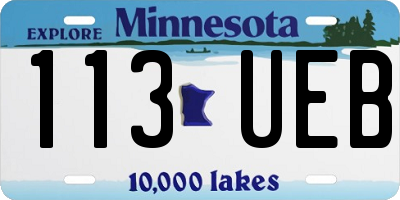 EXPLORE Minnesota

113 UEB

10,000 lakes